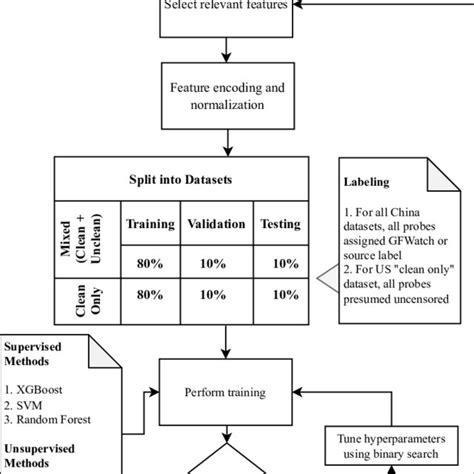 Select relevant features

Feature encoding and normalization

Split into Datasets

| | Training | Validation | Testing |
|---|---|---|---|
| Mixed (Clean + Unclean) | 80% | 10% | 10% |
| Clean Only | 80% | 10% | 10% |

Labeling

1. For all China datasets, all probes assigned GFWatch or source label
2. For US "clean only" dataset, all probes presumed uncensored

Supervised Methods

1. XGBoost
2. SVM
3. Random Forest

Unsupervised Methods

Perform training

Tune hyperparameters using binary search